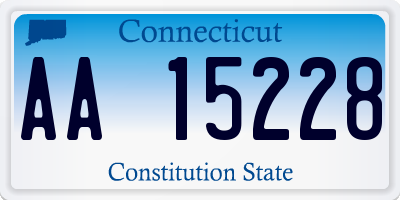 Connecticut

AA 15228

Constitution State